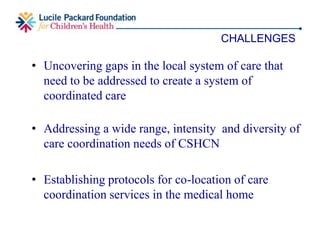 Lucile Packard Foundation
for Children's Health

CHALLENGES

• Uncovering gaps in the local system of care that need to be addressed to create a system of coordinated care

• Addressing a wide range, intensity and diversity of care coordination needs of CSHCN

• Establishing protocols for co-location of care coordination services in the medical home